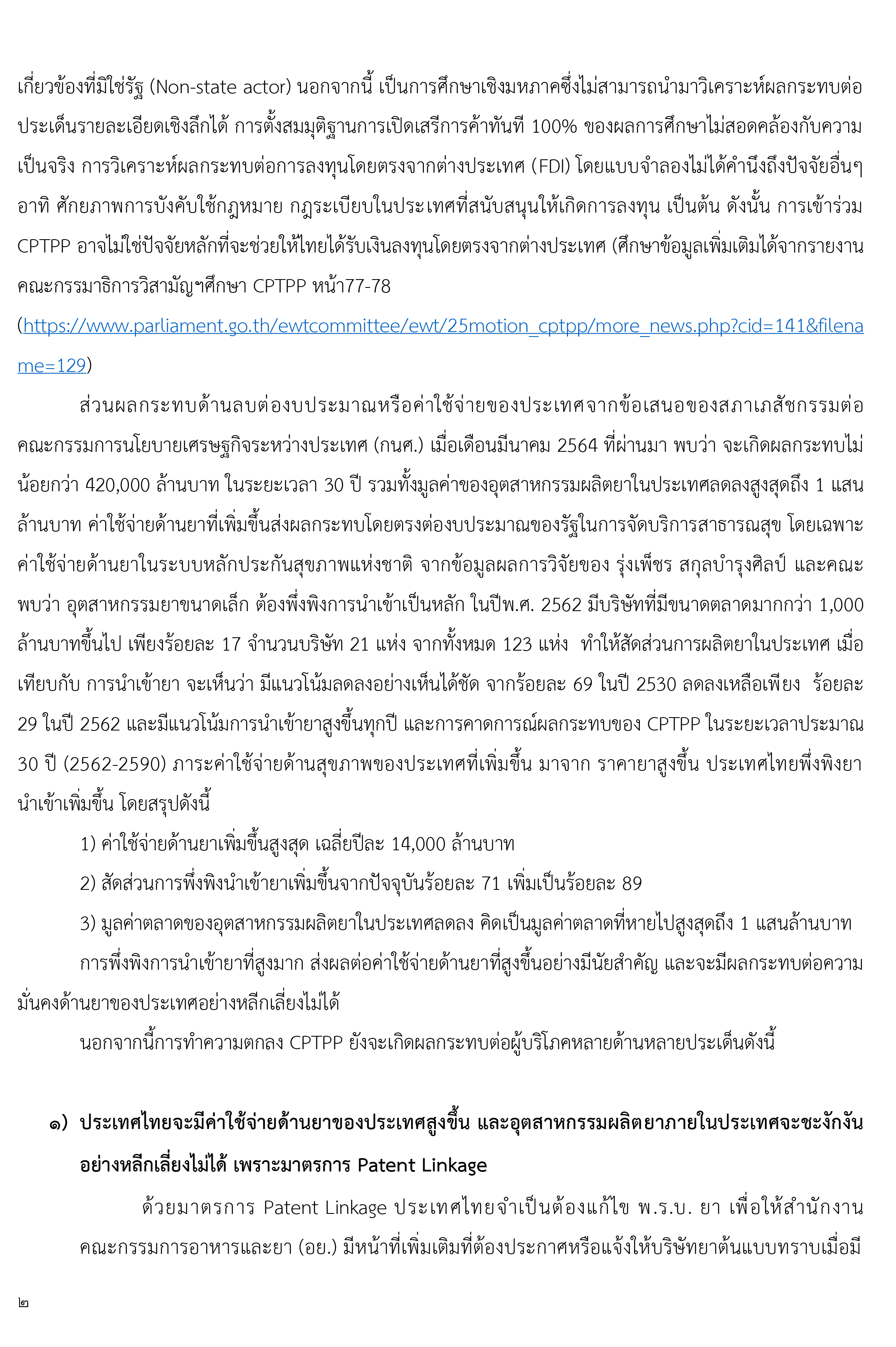 เกี่ยวข้องที่มิใช่รัฐ (Non-state actor) นอกจากนี้ เป็นการศึกษาเชิงมหภาคซึ่งไม่สามารถนำมาวิเคราะห์ผลกระทบต่อประเด็นรายละเอียดเชิงลึกได้ การตั้งสมมุติฐานการเปิดเสรีการค้าทันที 100% ของผลการศึกษาไม่สอดคล้องกับความเป็นจริง การวิเคราะห์ผลกระทบต่อการลงทุนโดยตรงจากต่างประเทศ (FDI) โดยแบบจำลองไม่ได้คำนึงถึงปัจจัยอื่นๆ อาทิ ศักยภาพการบังคับใช้กฎหมาย กฎระเบียบในประเทศที่สนับสนุนให้เกิดการลงทุน เป็นต้น ดังนั้น การเข้าร่วม CPTPP อาจไม่ใช่ปัจจัยหลักที่จะช่วยให้ไทยได้รับเงินลงทุนโดยตรงจากต่างประเทศ (ศึกษาข้อมูลเพิ่มเติมได้จากรายงานคณะกรรมาธิการวิสามัญฯศึกษา CPTPP หน้า77-78 (https://www.parliament.go.th/ewtcommittee/ewt/25motion_cptpp/more_news.php?cid=141&filename=129)

ส่วนผลกระทบด้านลบต่องบประมาณหรือค่าใช้จ่ายของประเทศจากข้อเสนอของสภาเภสัชกรรมต่อคณะกรรมการนโยบายเศรษฐกิจระหว่างประเทศ (กนศ.) เมื่อเดือนมีนาคม 2564 ที่ผ่านมา พบว่า จะเกิดผลกระทบไม่น้อยกว่า 420,000 ล้านบาท ในระยะเวลา 30 ปี รวมทั้งมูลค่าของอุตสาหกรรมผลิตยาในประเทศลดลงสูงสุดถึง 1 แสนล้านบาท ค่าใช้จ่ายด้านยาที่เพิ่มขึ้นส่งผลกระทบโดยตรงต่องบประมาณของรัฐในการจัดบริการสาธารณสุข โดยเฉพาะค่าใช้จ่ายด้านยาในระบบหลักประกันสุขภาพแห่งชาติ จากข้อมูลผลการวิจัยของ รุ่งเพ็ชร สกุลบำรุงศิลป์ และคณะ พบว่า อุตสาหกรรมยาขนาดเล็ก ต้องพึ่งพิงการนำเข้าเป็นหลัก ในปีพ.ศ. 2562 มีบริษัทที่มีขนาดตลาดมากกว่า 1,000 ล้านบาทขึ้นไป เพียงร้อยละ 17 จำนวนบริษัท 21 แห่ง จากทั้งหมด 123 แห่ง ทำให้สัดส่วนการผลิตยาในประเทศ เมื่อเทียบกับ การนำเข้ายา จะเห็นว่า มีแนวโน้มลดลงอย่างเห็นได้ชัด จากร้อยละ 69 ในปี 2530 ลดลงเหลือเพียง ร้อยละ 29 ในปี 2562 และมีแนวโน้มการนำเข้ายาสูงขึ้นทุกปี และการคาดการณ์ผลกระทบของ CPTPP ในระยะเวลาประมาณ 30 ปี (2562-2590) ภาระค่าใช้จ่ายด้านสุขภาพของประเทศที่เพิ่มขึ้น มาจาก ราคายาสูงขึ้น ประเทศไทยพึ่งพิงยานำเข้าเพิ่มขึ้น โดยสรุปดังนี้

1) ค่าใช้จ่ายด้านยาเพิ่มขึ้นสูงสุด เฉลี่ยปีละ 14,000 ล้านบาท

2) สัดส่วนการพึ่งพิงนำเข้ายาเพิ่มขึ้นจากปัจจุบันร้อยละ 71 เพิ่มเป็นร้อยละ 89

3) มูลค่าตลาดของอุตสาหกรรมผลิตยาในประเทศลดลง คิดเป็นมูลค่าตลาดที่หายไปสูงสุดถึง 1 แสนล้านบาท

การพึ่งพิงการนำเข้ายาที่สูงมาก ส่งผลต่อค่าใช้จ่ายด้านยาที่สูงขึ้นอย่างมีนัยสำคัญ และจะมีผลกระทบต่อความมั่นคงด้านยาของประเทศอย่างหลีกเลี่ยงไม่ได้

นอกจากนี้การทำความตกลง CPTPP ยังจะเกิดผลกระทบต่อผู้บริโภคหลายด้านหลายประเด็นดังนี้

๑) ประเทศไทยจะมีค่าใช้จ่ายด้านยาของประเทศสูงขึ้น และอุตสาหกรรมผลิตยาภายในประเทศจะชะงักงันอย่างหลีกเลี่ยงไม่ได้ เพราะมาตรการ Patent Linkage

ด้วยมาตรการ Patent Linkage ประเทศไทยจำเป็นต้องแก้ไข พ.ร.บ. ยา เพื่อให้สำนักงานคณะกรรมการอาหารและยา (อย.) มีหน้าที่เพิ่มเติมที่ต้องประกาศหรือแจ้งให้บริษัทยาต้นแบบทราบเมื่อมี

๒